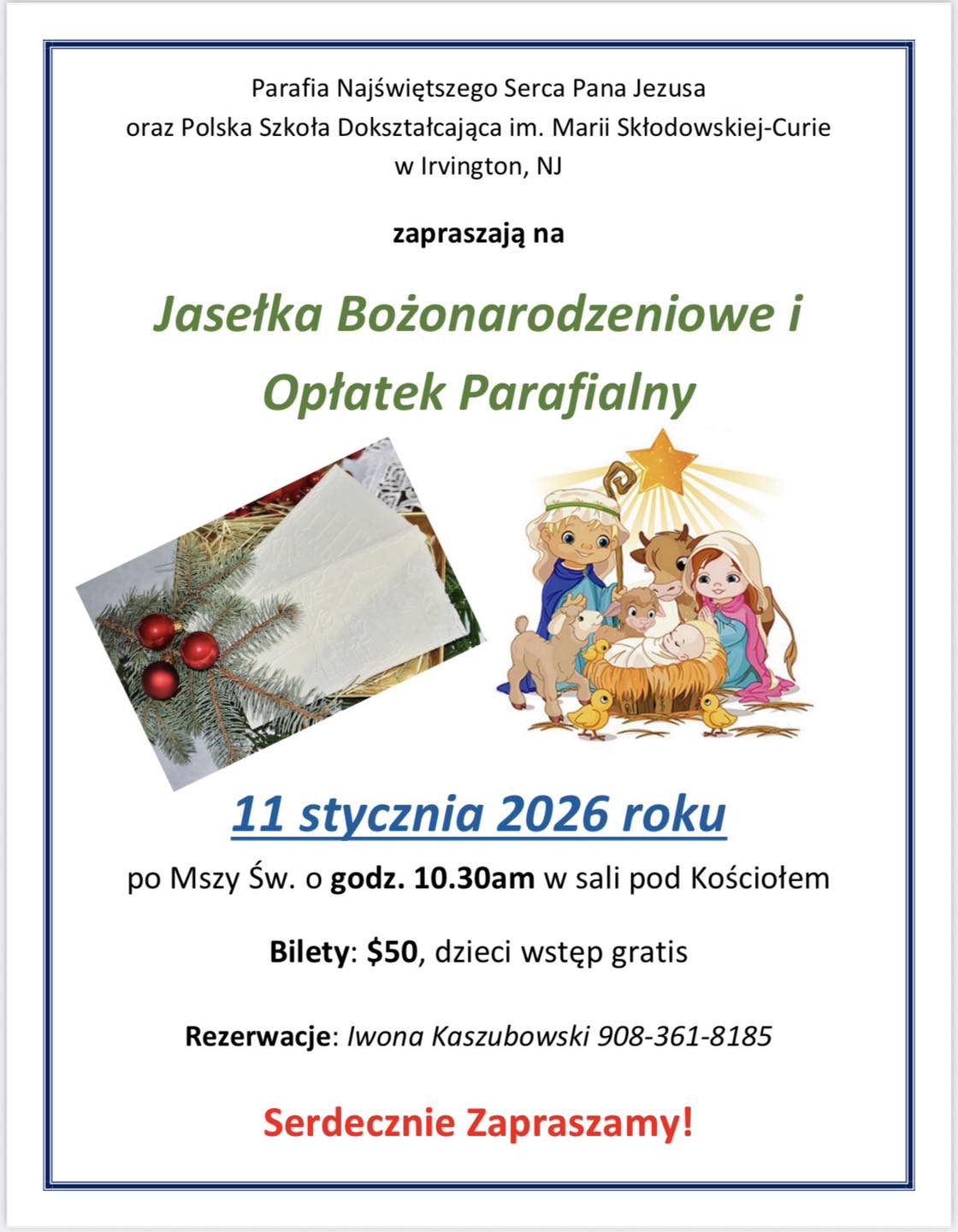 Parafia Najświętszego Serca Pana Jezusa
oraz Polska Szkoła Dokształcająca im. Marii Skłodowskiej-Curie
w Irvington, NJ

zapraszają na

Jasełka Bożonarodzeniowe i
Opłatek Parafialny

11 stycznia 2026 roku

po Mszy Św. o godz. 10.30am w sali pod Kościołem

Bilety: $50, dzieci wstęp gratis

Rezerwacje: Iwona Kaszubowski 908-361-8185

Serdecznie Zapraszamy!